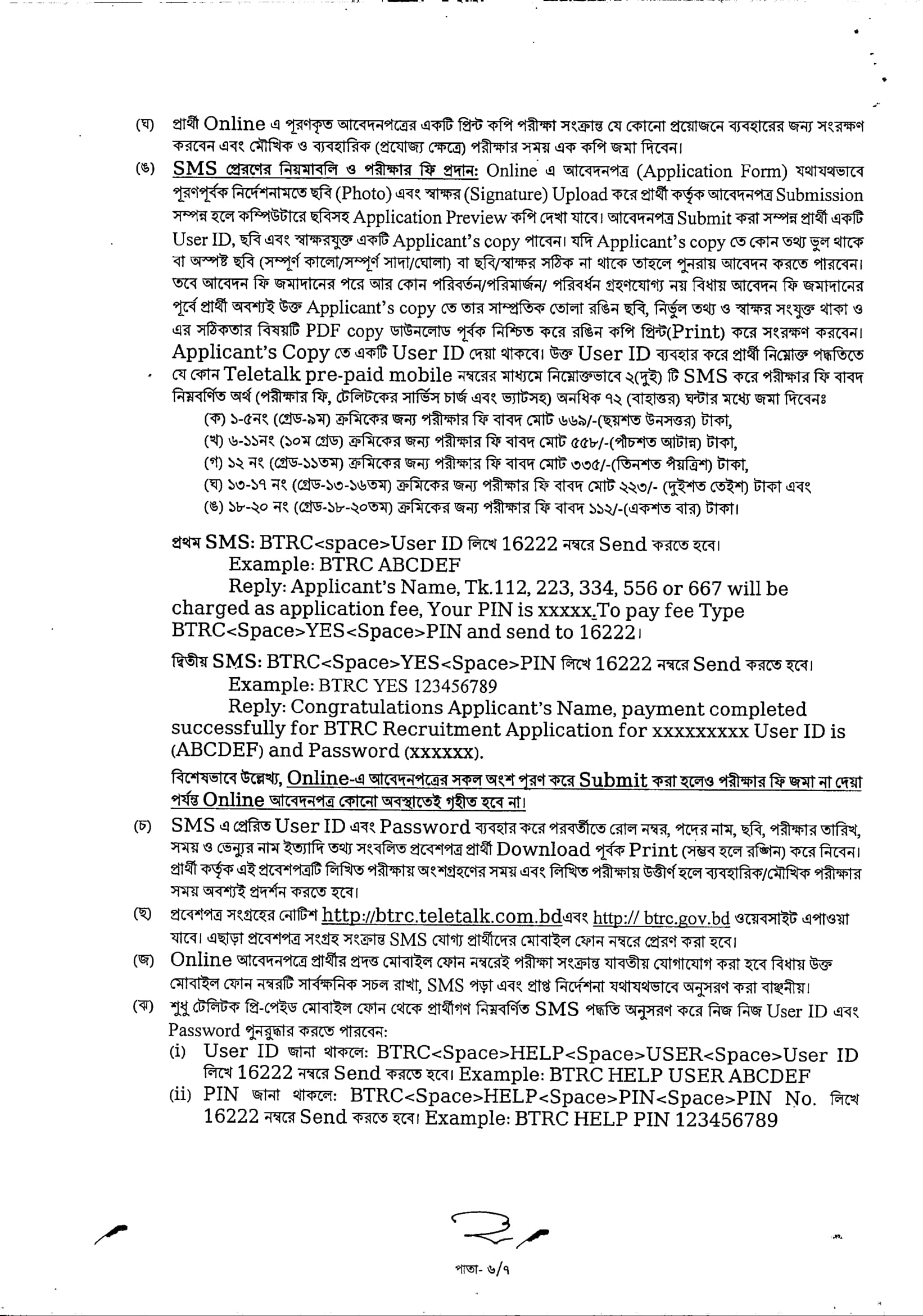 (ঘ) প্রার্থী Online এ পূরণকৃত আবেদনপত্রের একটি প্রিন্ট কপি পরীক্ষা সংক্রান্ত যে কোনো প্রয়োজনে ব্যবহারের জন্য সংরক্ষণ করবেন এবং মৌখিক ও ব্যবহারিক (প্রযোজ্য ক্ষেত্রে) পরীক্ষার সময় এক কপি জমা দিবেন।

(ঙ) SMS প্রেরণের নিয়মাবলি ও পরীক্ষার ফি প্রদান: Online এ আবেদনপত্র (Application Form) যথাযথভাবে পূরণপূর্বক নির্দেশনামতে ছবি (Photo) এবং স্বাক্ষর (Signature) Upload করে প্রার্থী কর্তৃক আবেদনপত্র Submission সম্পন্ন হলে কম্পিউটারে ছবিসহ Application Preview কপি দেখা যাবে। আবেদনপত্র Submit করা সম্পন্ন প্রার্থী একটি User ID, ছবি এবং স্বাক্ষরযুক্ত একটি Applicant's copy পাবেন। যদি Applicant's copy তে কোন তথ্য ভুল থাকে বা অস্পষ্ট ছবি (সম্পূর্ণ কালো/সম্পূর্ণ সাদা/ঘোলা) বা ছবি/স্বাক্ষর সঠিক না থাকে তাহলে পুনরায় আবেদন করতে পারবেন। তবে আবেদন ফি জমাদানের পরে আর কোন পরিবর্তন/পরিমার্জন/ পরিবর্ধন গ্রহণযোগ্য নয় বিধায় আবেদন ফি জমাদানের পূর্বে প্রার্থী অবশ্যই উক্ত Applicant's copy তে তার সাম্প্রতিক তোলা রঙিন ছবি, নির্ভুল তথ্য ও স্বাক্ষর সংযুক্ত থাকা ও এর সঠিকতার বিষয়টি PDF copy ডাউনলোড পূর্বক নিশ্চিত করে রঙিন কপি প্রিন্ট(Print) করে সংরক্ষণ করবেন। Applicant's Copy তে একটি User ID দেয়া থাকবে। উক্ত User ID ব্যবহার করে প্রার্থী নিম্নোক্ত পদ্ধতিতে যে কোন Teletalk pre-paid mobile নম্বরের মাধ্যমে নিম্নোক্তভাবে ২(দুই) টি SMS করে পরীক্ষার ফি বাবদ নিম্নবর্ণিত অর্থ (পরীক্ষার ফি, টেলিটকের সার্ভিস চার্জ এবং ভ্যাটসহ) অনধিক ৭২ (বাহাত্তর) ঘন্টার মধ্যে জমা দিবেনঃ
(ক) ১-৫নং (গ্রেড-৯ম) ক্রমিকের জন্য পরীক্ষার ফি বাবদ মোট ৬৬৯/-(ছয়শত উনসত্তর) টাকা,
(খ) ৬-১১নং (১০ম গ্রেড) ক্রমিকের জন্য পরীক্ষার ফি বাবদ মোট ৫৫৮/-(পাঁচশত আটান্ন) টাকা,
(গ) ১২ নং (গ্রেড-১১তম) ক্রমিকের জন্য পরীক্ষার ফি বাবদ মোট ৩৩৫/-(তিনশত পঁয়ত্রিশ) টাকা,
(ঘ) ১৩-১৭ নং (গ্রেড-১৩-১৬তম) ক্রমিকের জন্য পরীক্ষার ফি বাবদ মোট ২২৩/- (দুইশত তেইশ) টাকা এবং
(ঙ) ১৮-২০ নং (গ্রেড-১৮-২০তম) ক্রমিকের জন্য পরীক্ষার ফি বাবদ ১১২/-(একশত বার) টাকা।

প্রথম SMS: BTRC<space>User ID লিখে 16222 নম্বরে Send করতে হবে।
Example: BTRC ABCDEF
Reply: Applicant's Name, Tk.112, 223, 334, 556 or 667 will be charged as application fee, Your PIN is xxxxx.To pay fee Type BTRC<Space>YES<Space>PIN and send to 16222।

দ্বিতীয় SMS: BTRC<Space>YES<Space>PIN লিখে 16222 নম্বরে Send করতে হবে।
Example: BTRC YES 123456789
Reply: Congratulations Applicant's Name, payment completed successfully for BTRC Recruitment Application for xxxxxxxxx User ID is (ABCDEF) and Password (xxxxxx).

বিশেষভাবে উল্লেখ্য, Online-এ আবেদনপত্রের সকল অংশ পূরণ করে Submit করা হলেও পরীক্ষার ফি জমা না দেয়া পর্যন্ত Online আবেদনপত্র কোনো অবস্থাতেই গৃহীত হবে না।

(চ) SMS এ প্রেরিত User ID এবং Password ব্যবহার করে পরবর্তীতে রোল নম্বর, পদের নাম, ছবি, পরীক্ষার তারিখ, সময় ও ভেন্যুর নাম ইত্যাদি তথ্য সংবলিত প্রবেশপত্র প্রার্থী Download পূর্বক Print (সম্ভব হলে রঙ্গিন) করে নিবেন। প্রার্থী কর্তৃক এই প্রবেশপত্রটি লিখিত পরীক্ষায় অংশগ্রহণের সময় এবং লিখিত পরীক্ষায় উত্তীর্ণ হলে ব্যবহারিক/মৌখিক পরীক্ষার সময় অবশ্যই প্রদর্শন করতে হবে।

(ছ) প্রবেশপত্র সংগ্রহের নোটিশ http://btrc.teletalk.com.bdএবং http:// btrc.gov.bd ওয়েবসাইট এপাওয়া যাবে। এছাড়া প্রবেশপত্র সংগ্রহ সংক্রান্ত SMS যোগ্য প্রার্থীদের মোবাইল ফোন নম্বরে প্রেরণ করা হবে।

(জ) Online আবেদনপত্রে প্রার্থীর প্রদত্ত মোবাইল ফোন নম্বরেই পরীক্ষা সংক্রান্ত যাবতীয় যোগাযোগ করা হবে বিধায় উক্ত মোবাইল ফোন নম্বরটি সার্বক্ষনিক সচল রাখা, SMS পড়া এবং প্রাপ্ত নির্দেশনা যথাযথভাবে অনুসরণ করা বাঞ্ছনীয়।

(ঝ) শুধু টেলিটক প্রি-পেইড মোবাইল ফোন থেকে প্রার্থীগণ নিম্নবর্ণিত SMS পদ্ধতি অনুসরণ করে নিজ নিজ User ID এবং Password পুনরুদ্ধার করতে পারবেন:
(i) User ID জানা থাকলে: BTRC<Space>HELP<Space>USER<Space>User ID লিখে 16222 নম্বরে Send করতে হবে। Example: BTRC HELP USER ABCDEF
(ii) PIN জানা থাকলে: BTRC<Space>HELP<Space>PIN<Space>PIN No. লিখে 16222 নম্বরে Send করতে হবে। Example: BTRC HELP PIN 123456789

পাতা- ৬/৭